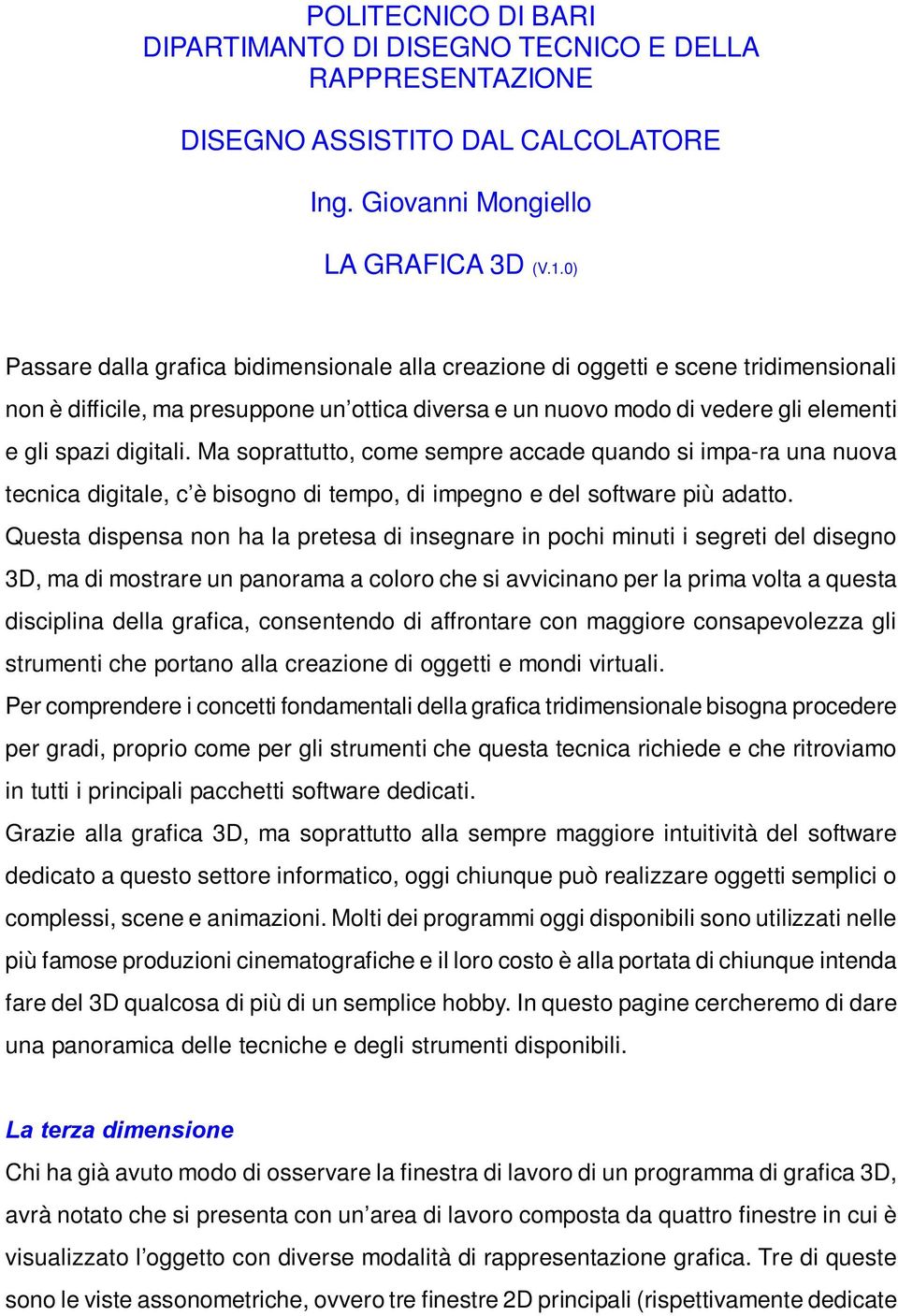 POLITECNICO DI BARI
DIPARTIMANTO DI DISEGNO TECNICO E DELLA RAPPRESENTAZIONE

DISEGNO ASSISTITO DAL CALCOLATORE

Ing. Giovanni Mongiello

LA GRAFICA 3D (V.1.0)

Passare dalla grafica bidimensionale alla creazione di oggetti e scene tridimensionali non è difficile, ma presuppone un'ottica diversa e un nuovo modo di vedere gli elementi e gli spazi digitali. Ma soprattutto, come sempre accade quando si impa-ra una nuova tecnica digitale, c'è bisogno di tempo, di impegno e del software più adatto.
Questa dispensa non ha la pretesa di insegnare in pochi minuti i segreti del disegno 3D, ma di mostrare un panorama a coloro che si avvicinano per la prima volta a questa disciplina della grafica, consentendo di affrontare con maggiore consapevolezza gli strumenti che portano alla creazione di oggetti e mondi virtuali.
Per comprendere i concetti fondamentali della grafica tridimensionale bisogna procedere per gradi, proprio come per gli strumenti che questa tecnica richiede e che ritroviamo in tutti i principali pacchetti software dedicati.
Grazie alla grafica 3D, ma soprattutto alla sempre maggiore intuitività del software dedicato a questo settore informatico, oggi chiunque può realizzare oggetti semplici o complessi, scene e animazioni. Molti dei programmi oggi disponibili sono utilizzati nelle più famose produzioni cinematografiche e il loro costo è alla portata di chiunque intenda fare del 3D qualcosa di più di un semplice hobby. In questo pagine cercheremo di dare una panoramica delle tecniche e degli strumenti disponibili.

La terza dimensione
Chi ha già avuto modo di osservare la finestra di lavoro di un programma di grafica 3D, avrà notato che si presenta con un'area di lavoro composta da quattro finestre in cui è visualizzato l'oggetto con diverse modalità di rappresentazione grafica. Tre di queste sono le viste assonometriche, ovvero tre finestre 2D principali (rispettivamente dedicate